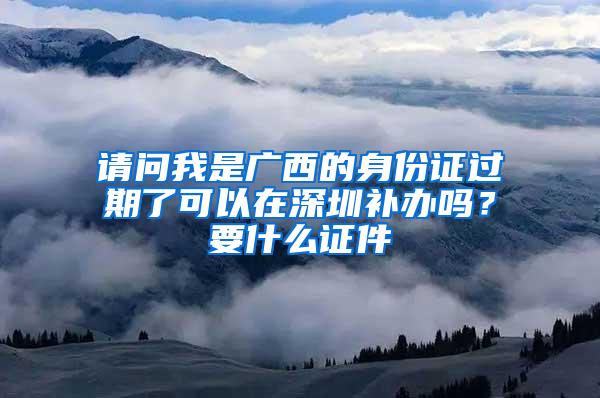 请问我是广西的身份证过期了可以在深圳补办吗？要什么证件